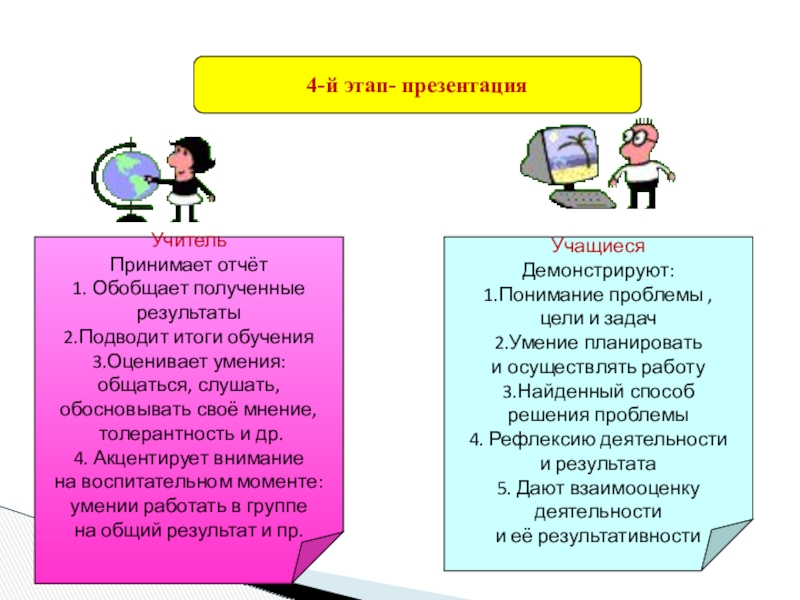 4-й этап- презентация

Учитель
Принимает отчёт
1. Обобщает полученные результаты
2.Подводит итоги обучения
3.Оценивает умения: общаться, слушать, обосновывать своё мнение, толерантность и др.
4. Акцентирует внимание на воспитательном моменте: умении работать в группе на общий результат и пр.

Учащиеся
Демонстрируют:
1.Понимание проблемы , цели и задач
2.Умение планировать и осуществлять работу
3.Найденный способ решения проблемы
4. Рефлексию деятельности и результата
5. Дают взаимооценку деятельности и её результативности